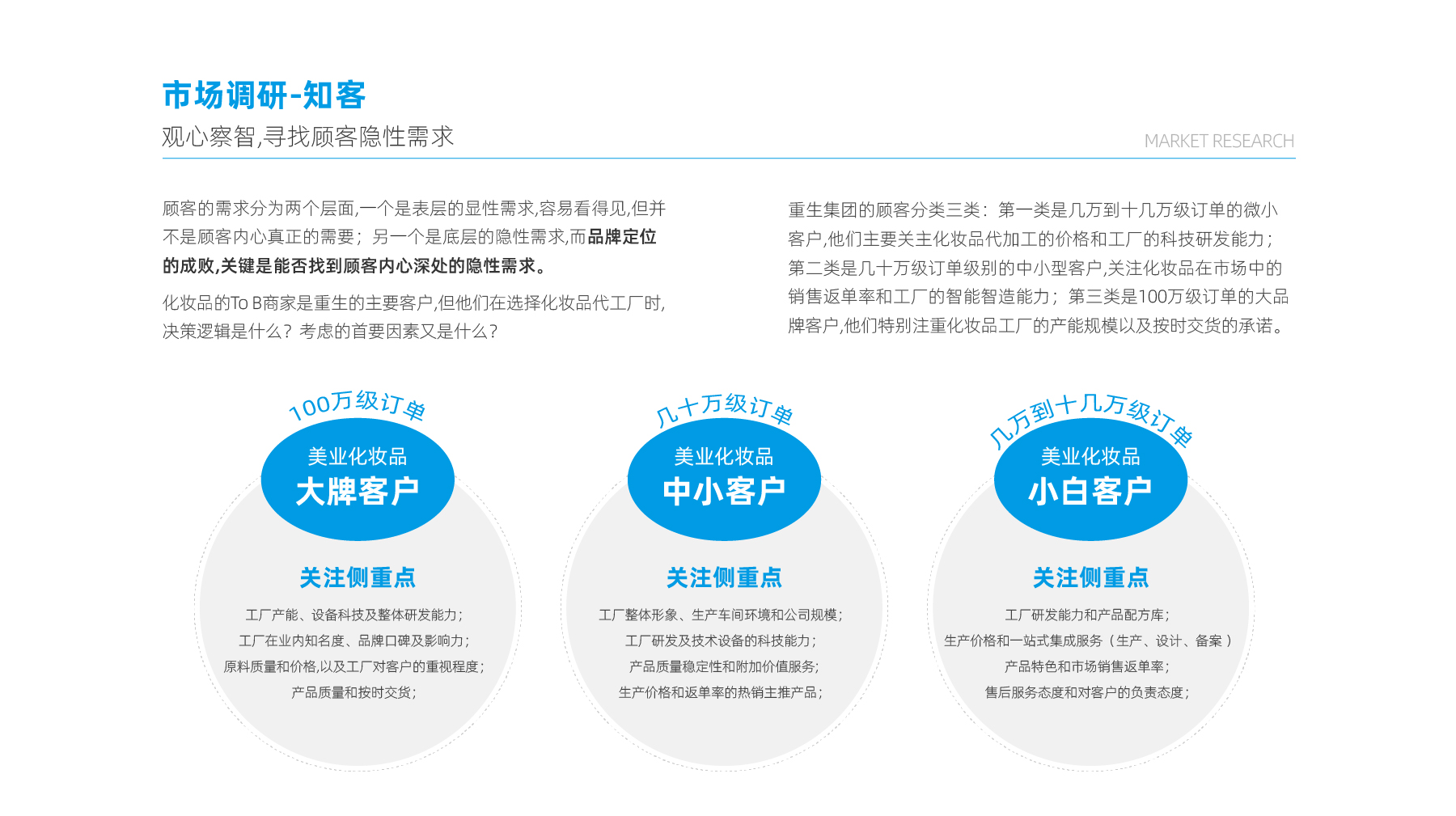 市场调研-知客

观心察智,寻找顾客隐性需求

MARKET RESEARCH

顾客的需求分为两个层面,一个是表层的显性需求,容易看得见,但并不是顾客内心真正的需要；另一个是底层的隐性需求,而品牌定位的成败,关键是能否找到顾客内心深处的隐性需求。

化妆品的To B商家是重生的主要客户,但他们在选择化妆品代工厂时,决策逻辑是什么？考虑的首要因素又是什么？

重生集团的顾客分类三类：第一类是几万到十几万级订单的微小客户,他们主要关主化妆品代加工的价格和工厂的科技研发能力；第二类是几十万级订单级别的中小型客户,关注化妆品在市场中的销售返单率和工厂的智能智造能力；第三类是100万级订单的大品牌客户,他们特别注重化妆品工厂的产能规模以及按时交货的承诺。

100万级订单

美业化妆品

大牌客户

关注侧重点

工厂产能、设备科技及整体研发能力；

工厂在业内知名度、品牌口碑及影响力；

原料质量和价格,以及工厂对客户的重视程度；

产品质量和按时交货；

几十万级订单

美业化妆品

中小客户

关注侧重点

工厂整体形象、生产车间环境和公司规模；

工厂研发及技术设备的科技能力；

产品质量稳定性和附加价值服务；

生产价格和返单率的热销主推产品；

几万到十几万级订单

美业化妆品

小白客户

关注侧重点

工厂研发能力和产品配方库；

生产价格和一站式集成服务（生产、设计、备案）

产品特色和市场销售返单率；

售后服务态度和对客户的负责态度；